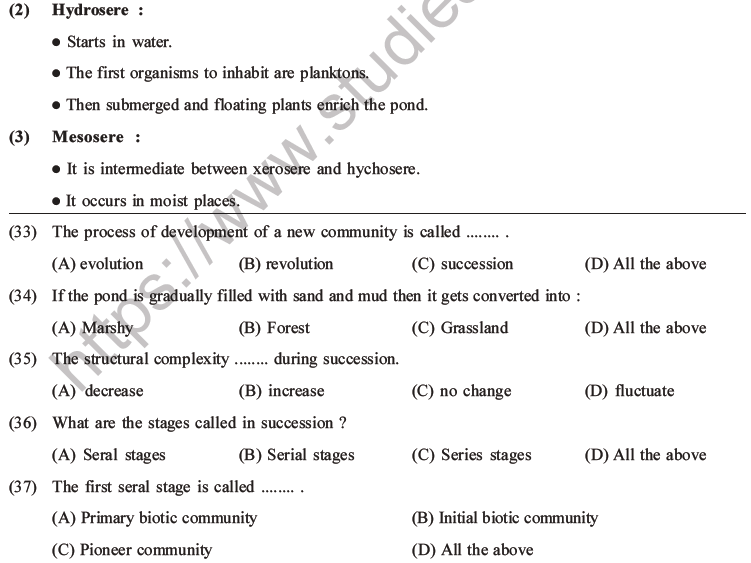 (2) Hydrosere :

• Starts in water.

• The first organisms to inhabit are planktons.

• Then submerged and floating plants enrich the pond.

(3) Mesosere :

• It is intermediate between xerosere and hychosere.

• It occurs in moist places.

https://www.studie

(33) The process of development of a new community is called ........ .

(A) evolution (B) revolution (C) succession (D) All the above

(34) If the pond is gradually filled with sand and mud then it gets converted into :

(A) Marshy (B) Forest (C) Grassland (D) All the above

(35) The structural complexity ........ during succession.

(A) decrease (B) increase (C) no change (D) fluctuate

(36) What are the stages called in succession ?

(A) Seral stages (B) Serial stages (C) Series stages (D) All the above

(37) The first seral stage is called ........ .

(A) Primary biotic community (B) Initial biotic community

(C) Pioneer community (D) All the above